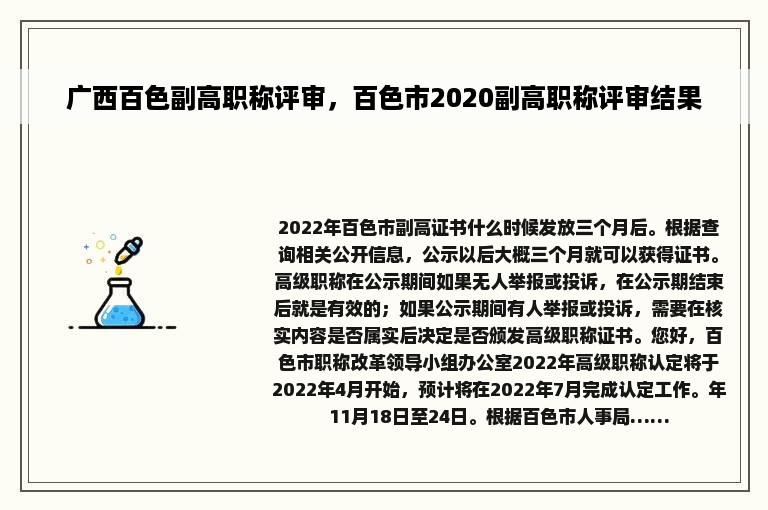 广西百色副高职称评审，百色市2020副高职称评审结果

2022年百色市副高证书什么时候发放三个月后。根据查询相关公开信息，公示以后大概三个月就可以获得证书。高级职称在公示期间如果无人举报或投诉，在公示期结束后就是有效的；如果公示期间有人举报或投诉，需要在核实内容是否属实后决定是否颁发高级职称证书。您好，百色市职称改革领导小组办公室2022年高级职称认定将于2022年4月开始，预计将在2022年7月完成认定工作。年11月18日至24日。根据百色市人事局……